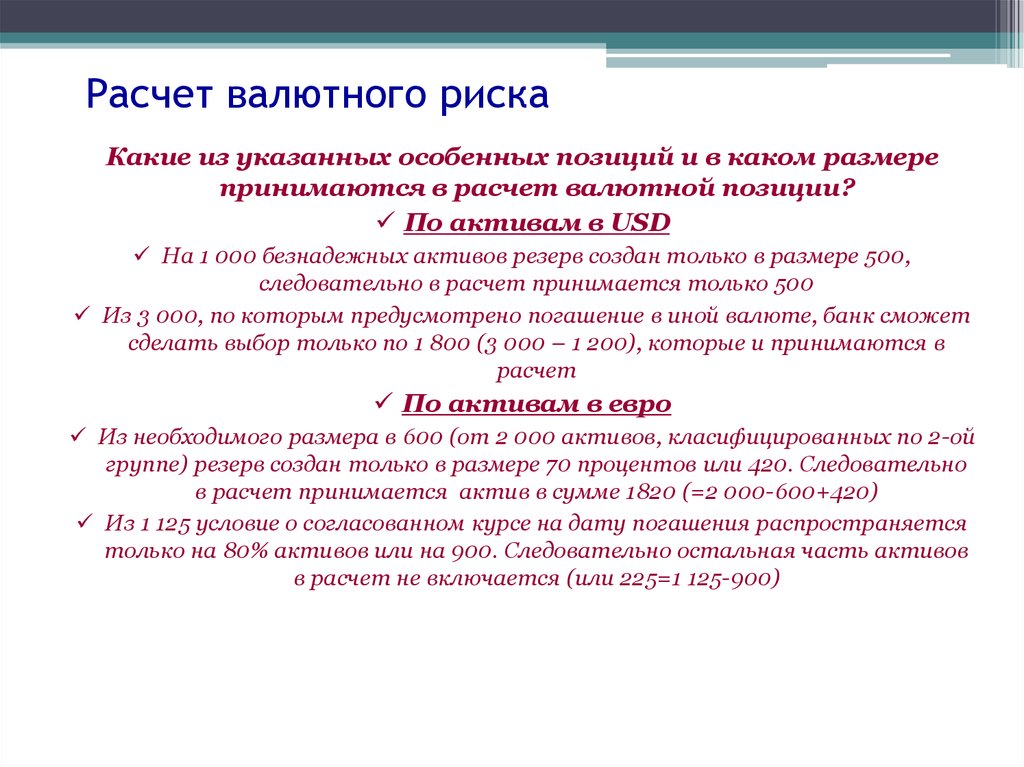 Расчет валютного риска

Какие из указанных особенных позиций и в каком размере принимаются в расчет валютной позиции?

✓ По активам в USD

✓ На 1 000 безнадежных активов резерв создан только в размере 500, следовательно в расчет принимается только 500

✓ Из 3 000, по которым предусмотрено погашение в иной валюте, банк сможет сделать выбор только по 1 800 (3 000 – 1 200), которые и принимаются в расчет

✓ По активам в евро

✓ Из необходимого размера в 600 (от 2 000 активов, класифицированных по 2-ой группе) резерв создан только в размере 70 процентов или 420. Следовательно в расчет принимается актив в сумме 1820 (=2 000-600+420)

✓ Из 1 125 условие о согласованном курсе на дату погашения распространяется только на 80% активов или на 900. Следовательно остальная часть активов в расчет не включается (или 225=1 125-900)